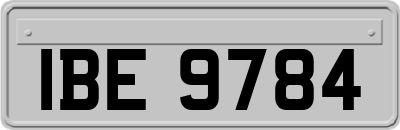 IBE 9784